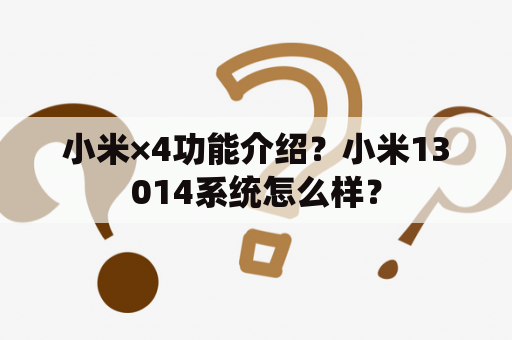 小米×4功能介绍？小米13014系统怎么样？